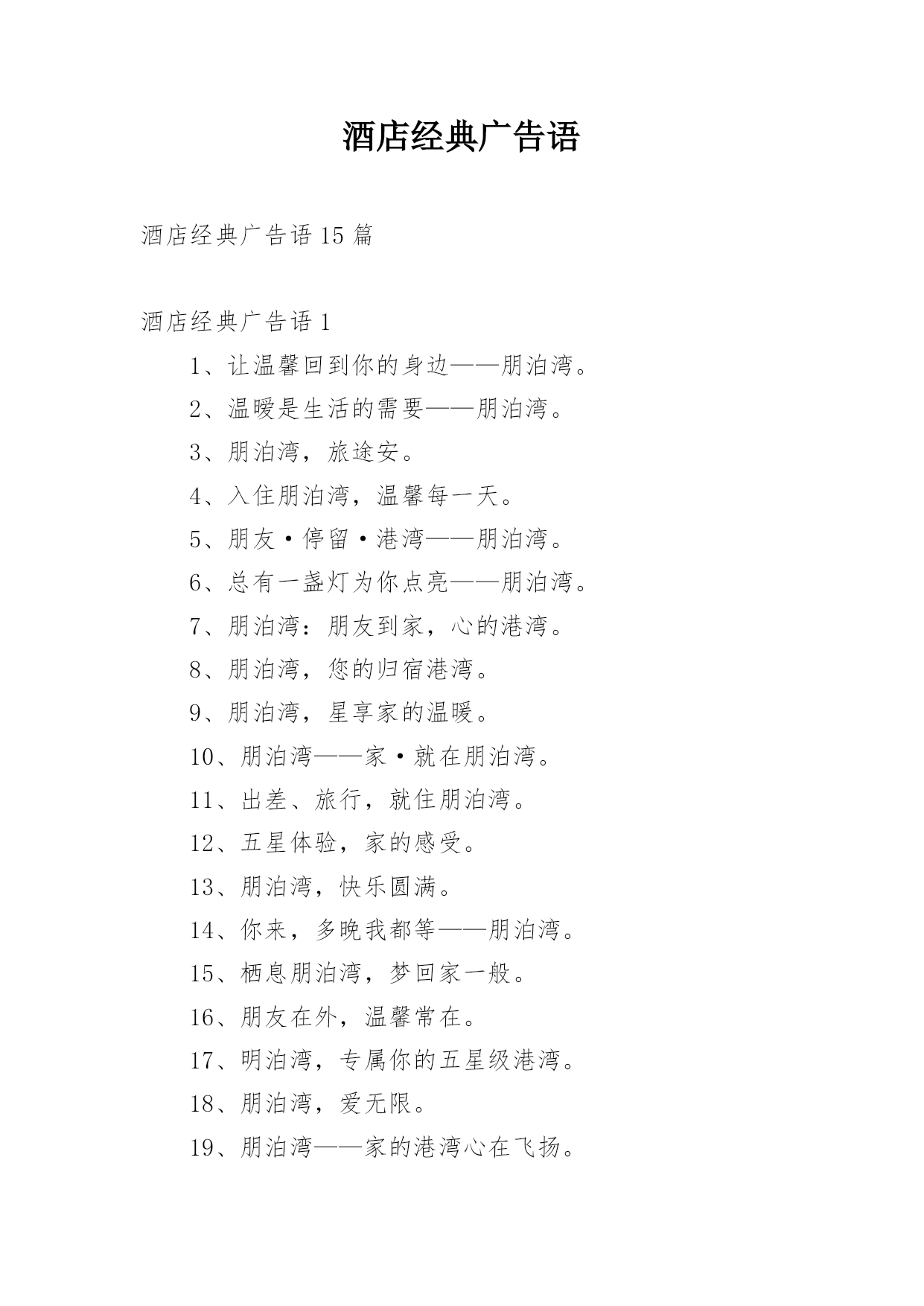 酒店经典广告语

酒店经典广告语 15 篇

酒店经典广告语 1

1、让温馨回到你的身边——朋泊湾。

2、温暖是生活的需要——朋泊湾。

3、朋泊湾，旅途安。

4、入住朋泊湾，温馨每一天。

5、朋友·停留·港湾——朋泊湾。

6、总有一盏灯为你点亮——朋泊湾。

7、朋泊湾：朋友到家，心的港湾。

8、朋泊湾，您的归宿港湾。

9、朋泊湾，星享家的温暖。

10、朋泊湾——家·就在朋泊湾。

11、出差、旅行，就住朋泊湾。

12、五星体验，家的感受。

13、朋泊湾，快乐圆满。

14、你来，多晚我都等——朋泊湾。

15、栖息朋泊湾，梦回家一般。

16、朋友在外，温馨常在。

17、明泊湾，专属你的五星级港湾。

18、朋泊湾，爱无限。

19、朋泊湾——家的港湾心在飞扬。